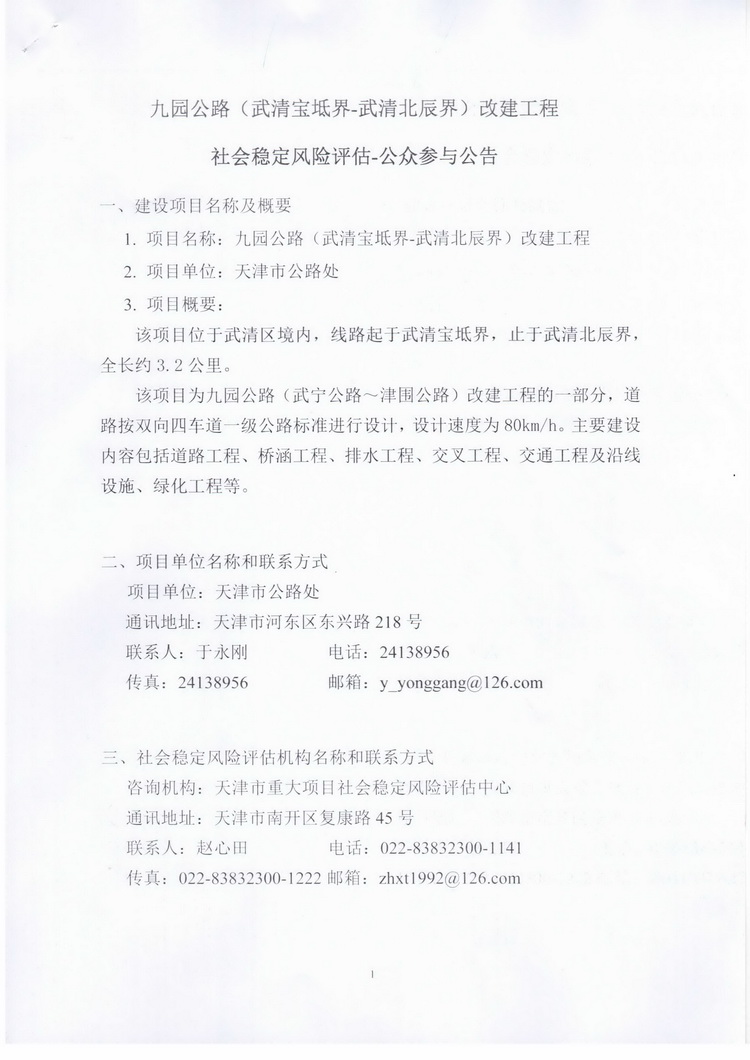 九园公路（武清宝坻界-武清北辰界）改建工程

社会稳定风险评估-公众参与公告

一、建设项目名称及概要

1. 项目名称：九园公路（武清宝坻界-武清北辰界）改建工程

2. 项目单位：天津市公路处

3. 项目概要：

该项目位于武清区境内，线路起于武清宝坻界，止于武清北辰界，全长约 3.2 公里。

该项目为九园公路（武宁公路～津围公路）改建工程的一部分，道路按双向四车道一级公路标准进行设计，设计速度为 80km/h。主要建设内容包括道路工程、桥涵工程、排水工程、交叉工程、交通工程及沿线设施、绿化工程等。

二、项目单位名称和联系方式

项目单位：天津市公路处

通讯地址：天津市河东区东兴路 218 号

联系人：于永刚　　电话：24138956

传真：24138956　　邮箱：y_yonggang@126.com

三、社会稳定风险评估机构名称和联系方式

咨询机构：天津市重大项目社会稳定风险评估中心

通讯地址：天津市南开区复康路 45 号

联系人：赵心田　　电话：022-83832300-1141

传真：022-83832300-1222 邮箱：zhxt1992@126.com

1